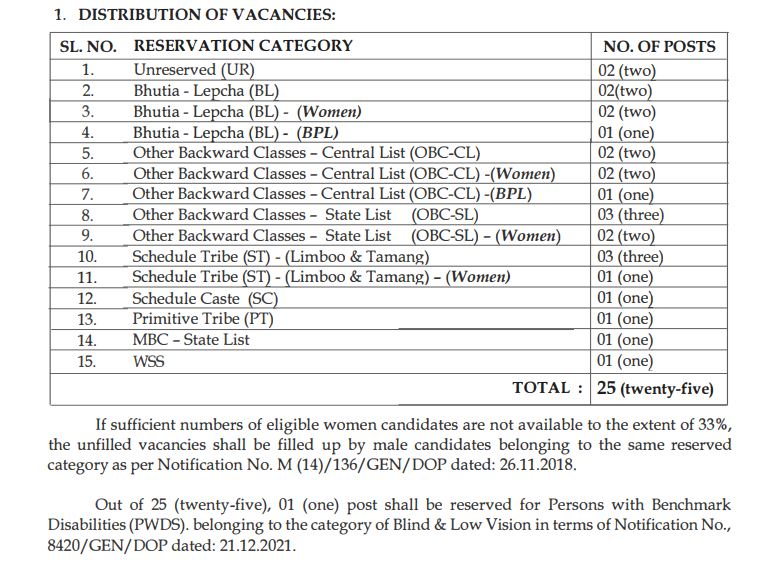 1. DISTRIBUTION OF VACANCIES:

| SL. NO. | RESERVATION CATEGORY | NO. OF POSTS |
|---|---|---|
| 1. | Unreserved (UR) | 02 (two) |
| 2. | Bhutia - Lepcha (BL) | 02(two) |
| 3. | Bhutia - Lepcha (BL) - (Women) | 02 (two) |
| 4. | Bhutia - Lepcha (BL) - (BPL) | 01 (one) |
| 5. | Other Backward Classes – Central List (OBC-CL) | 02 (two) |
| 6. | Other Backward Classes – Central List (OBC-CL) -(Women) | 02 (two) |
| 7. | Other Backward Classes – Central List (OBC-CL) -(BPL) | 01 (one) |
| 8. | Other Backward Classes – State List (OBC-SL) | 03 (three) |
| 9. | Other Backward Classes – State List (OBC-SL) – (Women) | 02 (two) |
| 10. | Schedule Tribe (ST) - (Limboo & Tamang) | 03 (three) |
| 11. | Schedule Tribe (ST) - (Limboo & Tamang) – (Women) | 01 (one) |
| 12. | Schedule Caste (SC) | 01 (one) |
| 13. | Primitive Tribe (PT) | 01 (one) |
| 14. | MBC – State List | 01 (one) |
| 15. | WSS | 01 (one) |
| | TOTAL : | 25 (twenty-five) |

If sufficient numbers of eligible women candidates are not available to the extent of 33%, the unfilled vacancies shall be filled up by male candidates belonging to the same reserved category as per Notification No. M (14)/136/GEN/DOP dated: 26.11.2018.

Out of 25 (twenty-five), 01 (one) post shall be reserved for Persons with Benchmark Disabilities (PWDS). belonging to the category of Blind & Low Vision in terms of Notification No., 8420/GEN/DOP dated: 21.12.2021.